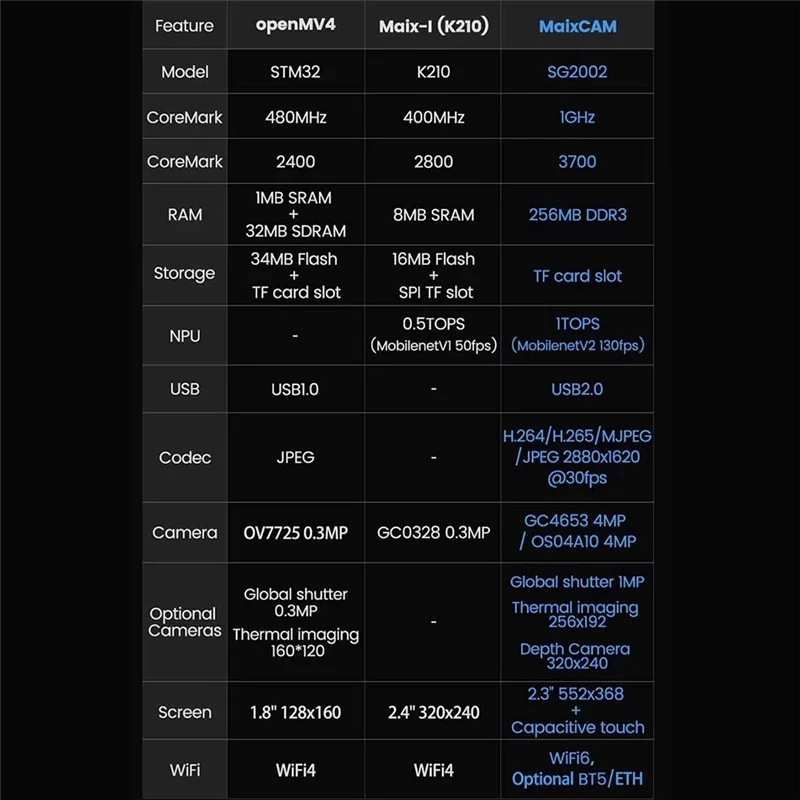 | Feature | openMV4 | Maix-I (K210) | MaixCAM |
|---|---|---|---|
| Model | STM32 | K210 | SG2002 |
| CoreMark | 480MHz | 400MHz | 1GHz |
| CoreMark | 2400 | 2800 | 3700 |
| RAM | 1MB SRAM + 32MB SDRAM | 8MB SRAM | 256MB DDR3 |
| Storage | 34MB Flash + TF card slot | 16MB Flash + SPI TF slot | TF card slot |
| NPU | - | 0.5TOPS (MobilenetV1 50fps) | 1TOPS (MobilenetV2 130fps) |
| USB | USB1.0 | - | USB2.0 |
| Codec | JPEG | - | H.264/H.265/MJPEG /JPEG 2880x1620 @30fps |
| Camera | OV7725 0.3MP | GC0328 0.3MP | GC4653 4MP / OS04A10 4MP |
| Optional Cameras | Global shutter 0.3MP Thermal imaging 160*120 | - | Global shutter 1MP Thermal imaging 256x192 Depth Camera 320x240 |
| Screen | 1.8" 128x160 | 2.4" 320x240 | 2.3" 552x368 + Capacitive touch |
| WiFi | WiFi4 | WiFi4 | WiFi6, Optional BT5/ETH |